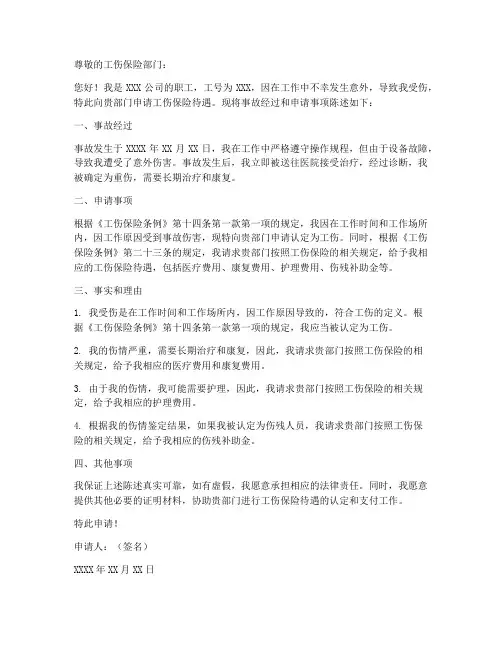 尊敬的工伤保险部门：

您好！我是 XXX 公司的职工，工号为 XXX，因在工作中不幸发生意外，导致我受伤，特此向贵部门申请工伤保险待遇。现将事故经过和申请事项陈述如下：

一、事故经过

事故发生于 XXXX 年 XX 月 XX 日，我在工作中严格遵守操作规程，但由于设备故障，导致我遭受了意外伤害。事故发生后，我立即被送往医院接受治疗，经过诊断，我被确定为重伤，需要长期治疗和康复。

二、申请事项

根据《工伤保险条例》第十四条第一款第一项的规定，我因在工作时间和工作场所内，因工作原因受到事故伤害，现特向贵部门申请认定为工伤。同时，根据《工伤保险条例》第二十三条的规定，我请求贵部门按照工伤保险的相关规定，给予我相应的工伤保险待遇，包括医疗费用、康复费用、护理费用、伤残补助金等。

三、事实和理由

1. 我受伤是在工作时间和工作场所内，因工作原因导致的，符合工伤的定义。根据《工伤保险条例》第十四条第一款第一项的规定，我应当被认定为工伤。

2. 我的伤情严重，需要长期治疗和康复，因此，我请求贵部门按照工伤保险的相关规定，给予我相应的医疗费用和康复费用。

3. 由于我的伤情，我可能需要护理，因此，我请求贵部门按照工伤保险的相关规定，给予我相应的护理费用。

4. 根据我的伤情鉴定结果，如果我被认定为伤残人员，我请求贵部门按照工伤保险的相关规定，给予我相应的伤残补助金。

四、其他事项

我保证上述陈述真实可靠，如有虚假，我愿意承担相应的法律责任。同时，我愿意提供其他必要的证明材料，协助贵部门进行工伤保险待遇的认定和支付工作。

特此申请！

申请人：（签名）

XXXX 年 XX 月 XX 日